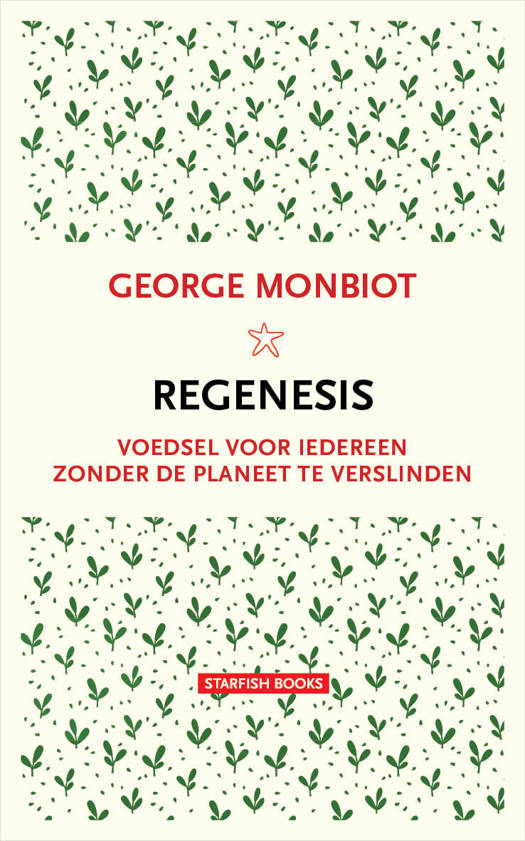 GEORGE MONBIOT

REGENESIS

VOEDSEL VOOR IEDEREEN
ZONDER DE PLANEET TE VERSLINDEN

STARFISH BOOKS